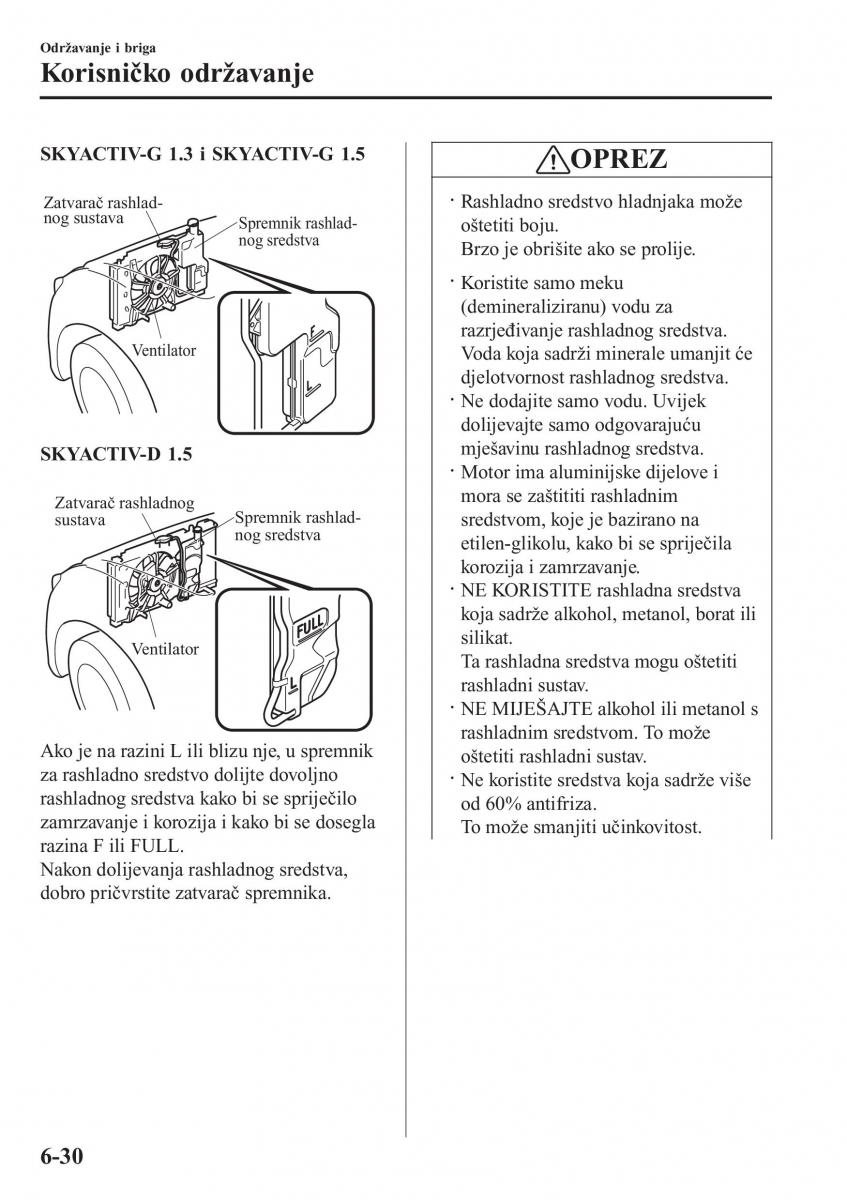 Održavanje i briga
Korisničko održavanje

SKYACTIV-G 1.3 i SKYACTIV-G 1.5

Zatvarač rashladnog sustava
Spremnik rashladnog sredstva
Ventilator
F
L

SKYACTIV-D 1.5

Zatvarač rashladnog sustava
Spremnik rashladnog sredstva
Ventilator
FULL
L

Ako je na razini L ili blizu nje, u spremnik za rashladno sredstvo dolijte dovoljno rashladnog sredstva kako bi se spriječilo zamrzavanje i korozija i kako bi se dosegla razina F ili FULL.
Nakon dolijevanja rashladnog sredstva, dobro pričvrstite zatvarač spremnika.

OPREZ

· Rashladno sredstvo hladnjaka može oštetiti boju.
Brzo je obrišite ako se prolije.

· Koristite samo meku (demineraliziranu) vodu za razrjeđivanje rashladnog sredstva. Voda koja sadrži minerale umanjit će djelotvornost rashladnog sredstva.
· Ne dodajite samo vodu. Uvijek dolijevajte samo odgovarajuću mješavinu rashladnog sredstva.
· Motor ima aluminijske dijelove i mora se zaštititi rashladnim sredstvom, koje je bazirano na etilen-glikolu, kako bi se spriječila korozija i zamrzavanje.
· NE KORISTITE rashladna sredstva koja sadrže alkohol, metanol, borat ili silikat.
Ta rashladna sredstva mogu oštetiti rashladni sustav.
· NE MIJEŠAJTE alkohol ili metanol s rashladnim sredstvom. To može oštetiti rashladni sustav.
· Ne koristite sredstva koja sadrže više od 60% antifriza.
To može smanjiti učinkovitost.

6-30